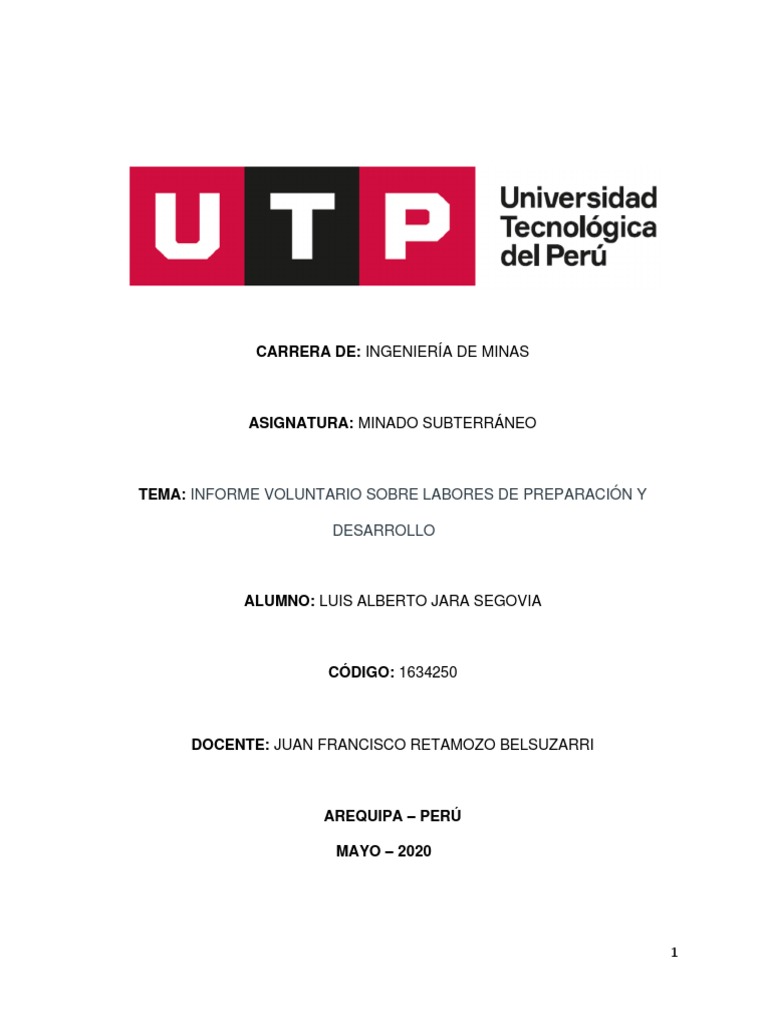 UTP Universidad Tecnológica del Perú

CARRERA DE: INGENIERÍA DE MINAS

ASIGNATURA: MINADO SUBTERRÁNEO

TEMA: INFORME VOLUNTARIO SOBRE LABORES DE PREPARACIÓN Y DESARROLLO

ALUMNO: LUIS ALBERTO JARA SEGOVIA

CÓDIGO: 1634250

DOCENTE: JUAN FRANCISCO RETAMOZO BELSUZARRI

AREQUIPA – PERÚ

MAYO – 2020

1